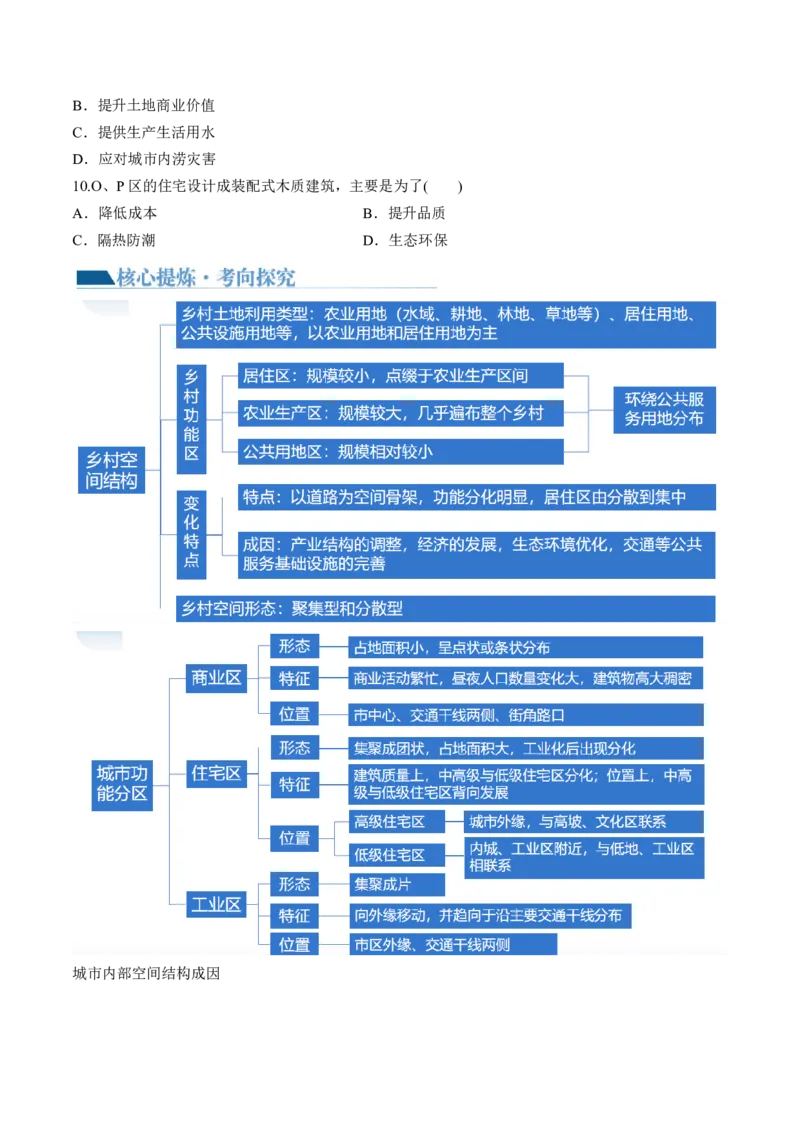 B．提升土地商业价值
C．提供生产生活用水
D．应对城市内涝灾害
10.O、P 区的住宅设计成装配式木质建筑，主要是为了(　　)
A．降低成本　　B．提升品质
C．隔热防潮　　D．生态环保

核心提炼·考向探究

乡村空间结构
乡村土地利用类型：农业用地（水域、耕地、林地、草地等）、居住用地、公共设施用地等，以农业用地和居住用地为主
乡村功能区
居住区：规模较小，点缀于农业生产区间
农业生产区：规模较大，几乎遍布整个乡村
公共用地区：规模相对较小
环绕公共服务用地分布
变化特点
特点：以道路为空间骨架，功能分化明显，居住区由分散到集中
成因：产业结构的调整，经济的发展，生态环境优化，交通等公共服务基础设施的完善
乡村空间形态：聚集型和分散型

城市功能分区
商业区
形态　占地面积小，呈点状或条状分布
特征　商业活动繁忙，昼夜人口数量变化大，建筑物高大稠密
位置　市中心、交通干线两侧、街角路口
住宅区
形态　集聚成团状，占地面积大，工业化后出现分化
特征　建筑质量上，中高级与低级住宅区分化；位置上，中高级与低级住宅区背向发展
位置　高级住宅区　城市外缘，与高坡、文化区联系
低级住宅区　内城、工业区附近，与低地、工业区相联系
工业区
形态　集聚成片
特征　向外缘移动，并趋向于沿主要交通干线分布
位置　市区外缘、交通干线两侧

城市内部空间结构成因